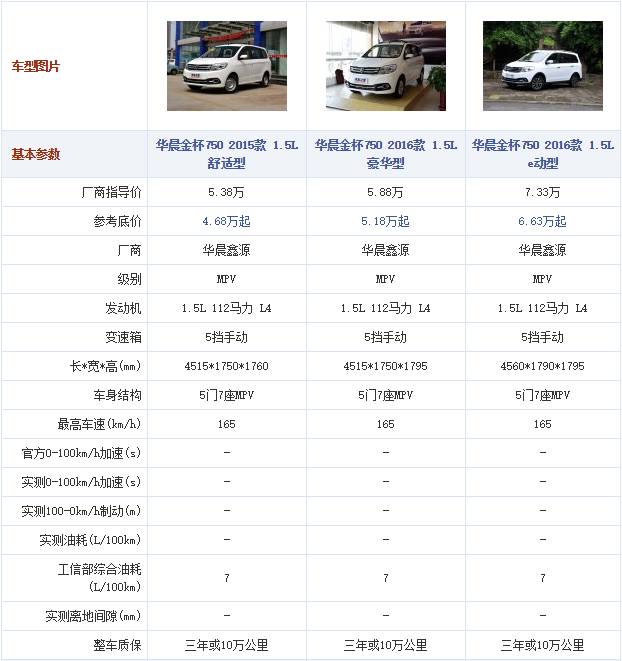 | 车型图片 | | | |
|---|---|---|---|
| 基本参数 | 华晨金杯750 2015款 1.5L 舒适型 | 华晨金杯750 2016款 1.5L 豪华型 | 华晨金杯750 2016款 1.5L e动型 |
| 厂商指导价 | 5.38万 | 5.88万 | 7.33万 |
| 参考底价 | 4.68万起 | 5.18万起 | 6.63万起 |
| 厂商 | 华晨鑫源 | 华晨鑫源 | 华晨鑫源 |
| 级别 | MPV | MPV | MPV |
| 发动机 | 1.5L 112马力 L4 | 1.5L 112马力 L4 | 1.5L 112马力 L4 |
| 变速箱 | 5挡手动 | 5挡手动 | 5挡手动 |
| 长*宽*高(mm) | 4515*1750*1760 | 4515*1750*1795 | 4560*1790*1795 |
| 车身结构 | 5门7座MPV | 5门7座MPV | 5门7座MPV |
| 最高车速(km/h) | 165 | 165 | 165 |
| 官方0-100km/h加速(s) | - | - | - |
| 实测0-100km/h加速(s) | - | - | - |
| 实测100-0km/h制动(m) | - | - | - |
| 实测油耗(L/100km) | - | - | - |
| 工信部综合油耗(L/100km) | 7 | 7 | 7 |
| 实测离地间隙(mm) | - | - | - |
| 整车质保 | 三年或10万公里 | 三年或10万公里 | 三年或10万公里 |